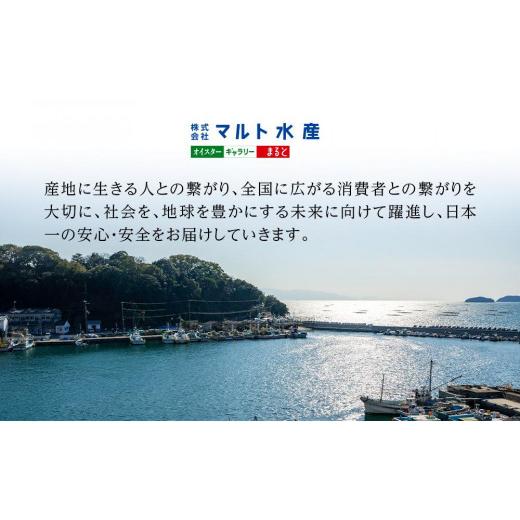 株式会社 マルト水産
オイスター ギャラリー まると

産地に生きる人との繋がり、全国に広がる消費者との繋がりを大切に、社会を、地球を豊かにする未来に向けて躍進し、日本一の安心・安全をお届けしていきます。